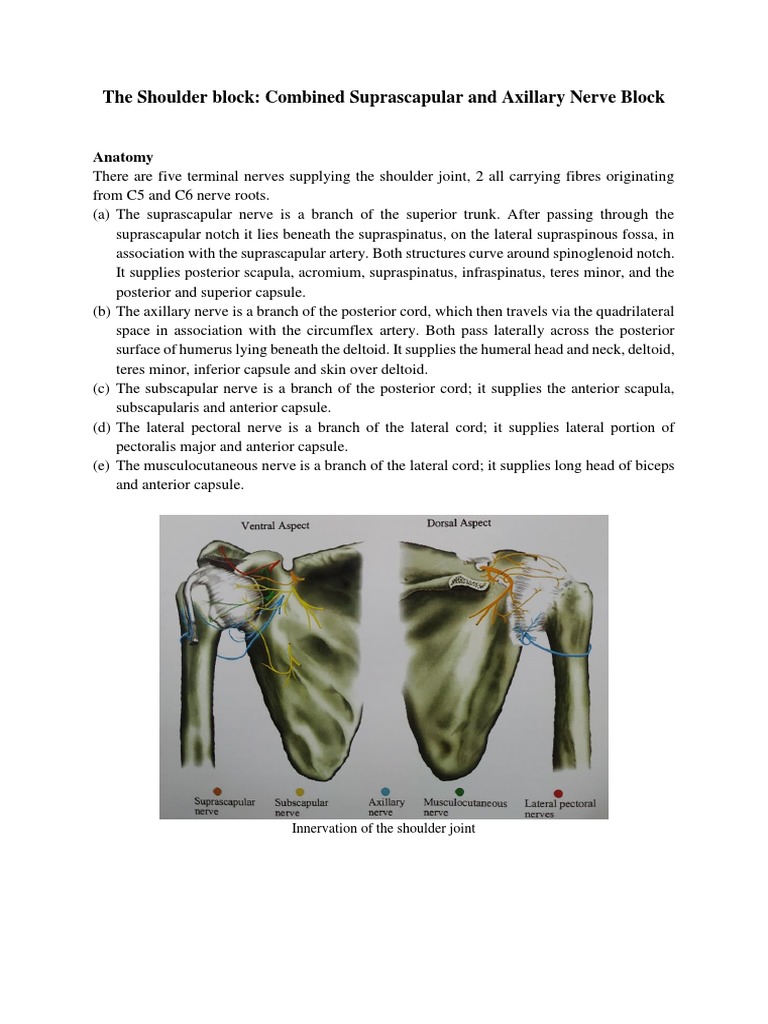 The Shoulder block: Combined Suprascapular and Axillary Nerve Block

Anatomy
There are five terminal nerves supplying the shoulder joint, 2 all carrying fibres originating from C5 and C6 nerve roots.
(a) The suprascapular nerve is a branch of the superior trunk. After passing through the suprascapular notch it lies beneath the supraspinatus, on the lateral supraspinous fossa, in association with the suprascapular artery. Both structures curve around spinoglenoid notch. It supplies posterior scapula, acromium, supraspinatus, infraspinatus, teres minor, and the posterior and superior capsule.
(b) The axillary nerve is a branch of the posterior cord, which then travels via the quadrilateral space in association with the circumflex artery. Both pass laterally across the posterior surface of humerus lying beneath the deltoid. It supplies the humeral head and neck, deltoid, teres minor, inferior capsule and skin over deltoid.
(c) The subscapular nerve is a branch of the posterior cord; it supplies the anterior scapula, subscapularis and anterior capsule.
(d) The lateral pectoral nerve is a branch of the lateral cord; it supplies lateral portion of pectoralis major and anterior capsule.
(e) The musculocutaneous nerve is a branch of the lateral cord; it supplies long head of biceps and anterior capsule.

Ventral Aspect
Dorsal Aspect
Suprascapular nerve
Subscapular nerve
Axillary nerve
Musculocutaneous nerve
Lateral pectoral nerves

Innervation of the shoulder joint